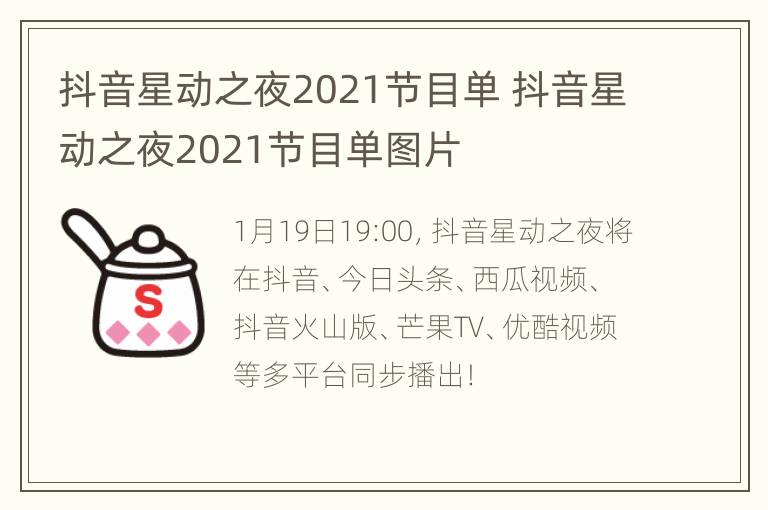 抖音星动之夜2021节目单 抖音星动之夜2021节目单图片

S

1月19日19:00, 抖音星动之夜将在抖音、今日头条、西瓜视频、抖音火山版、芒果TV、优酷视频等多平台同步播出!